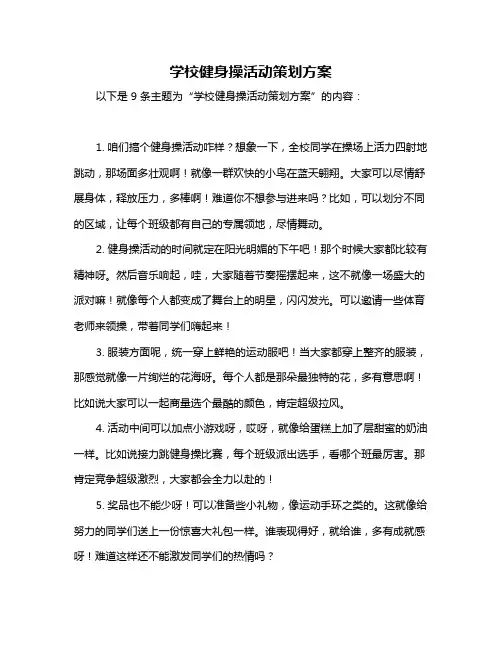 学校健身操活动策划方案

以下是 9 条主题为“学校健身操活动策划方案”的内容：

1. 咱们搞个健身操活动咋样？想象一下，全校同学在操场上活力四射地跳动，那场面多壮观啊！就像一群欢快的小鸟在蓝天翱翔。大家可以尽情舒展身体，释放压力，多棒啊！难道你不想参与进来吗？比如，可以划分不同的区域，让每个班级都有自己的专属领地，尽情舞动。

2. 健身操活动的时间就定在阳光明媚的下午吧！那个时候大家都比较有精神呀。然后音乐响起，哇，大家随着节奏摇摆起来，这不就像一场盛大的派对嘛！就像每个人都变成了舞台上的明星，闪闪发光。可以邀请一些体育老师来领操，带着同学们嗨起来！

3. 服装方面呢，统一穿上鲜艳的运动服吧！当大家都穿上整齐的服装，那感觉就像一片绚烂的花海呀。每个人都是那朵最独特的花，多有意思啊！比如说大家可以一起商量选个最酷的颜色，肯定超级拉风。

4. 活动中间可以加点小游戏呀，哎呀，就像给蛋糕上加了层甜蜜的奶油一样。比如说接力跳健身操比赛，每个班级派出选手，看哪个班最厉害。那肯定竞争超级激烈，大家都会全力以赴的！

5. 奖品也不能少呀！可以准备些小礼物，像运动手环之类的。这就像给努力的同学们送上一份惊喜大礼包一样。谁表现得好，就给谁，多有成就感呀！难道这样还不能激发同学们的热情吗？